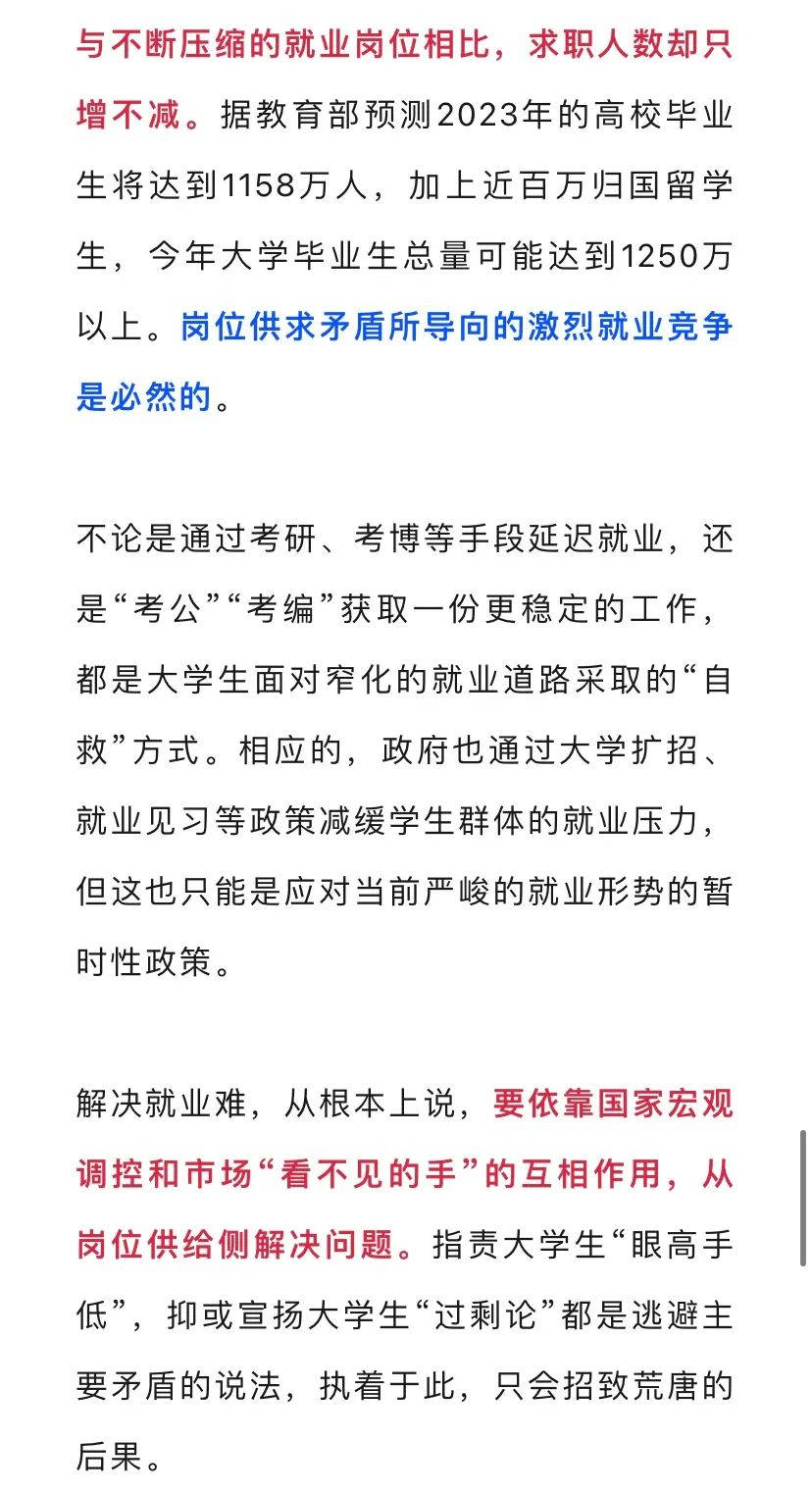 与不断压缩的就业岗位相比，求职人数却只增不减。据教育部预测2023年的高校毕业生将达到1158万人，加上近百万归国留学生，今年大学毕业生总量可能达到1250万以上。岗位供求矛盾所导向的激烈就业竞争是必然的。

不论是通过考研、考博等手段延迟就业，还是“考公”“考编”获取一份更稳定的工作，都是大学生面对窄化的就业道路采取的“自救”方式。相应的，政府也通过大学扩招、就业见习等政策减缓学生群体的就业压力，但这也只能是应对当前严峻的就业形势的暂时性政策。

解决就业难，从根本上说，要依靠国家宏观调控和市场“看不见的手”的互相作用，从岗位供给侧解决问题。指责大学生“眼高手低”，抑或宣扬大学生“过剩论”都是逃避主要矛盾的说法，执着于此，只会招致荒唐的后果。